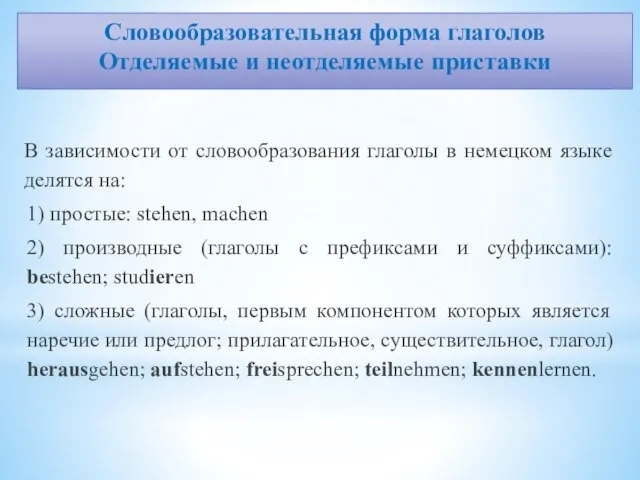 Словообразовательная форма глаголов
Отделяемые и неотделяемые приставки

В зависимости от словообразования глаголы в немецком языке делятся на:

1) простые: stehen, machen

2) производные (глаголы с префиксами и суффиксами): bestehen; studieren

3) сложные (глаголы, первым компонентом которых является наречие или предлог; прилагательное, существительное, глагол) herausgehen; aufstehen; freisprechen; teilnehmen; kennenlernen.